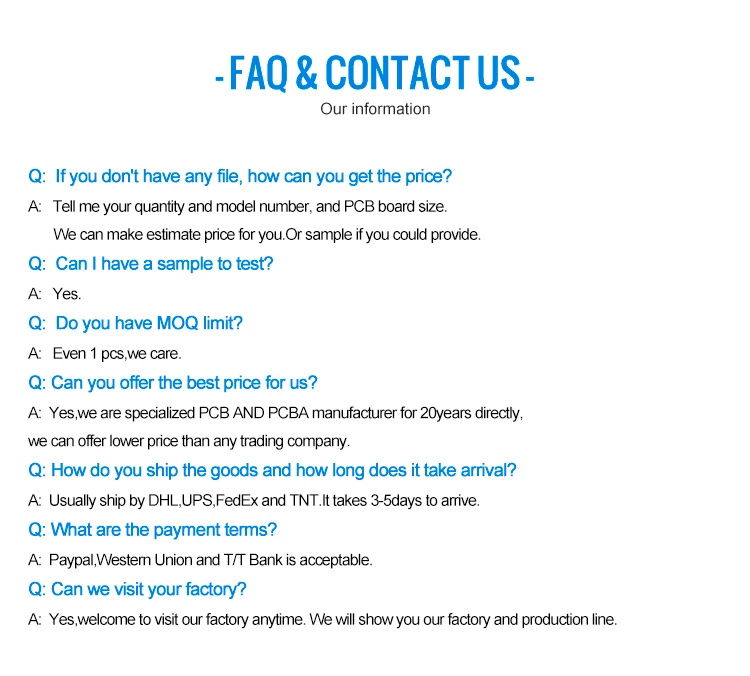 - FAQ & CONTACT US -
Our information

Q: If you don't have any file, how can you get the price?
A: Tell me your quantity and model number, and PCB board size.
We can make estimate price for you.Or sample if you could provide.
Q: Can I have a sample to test?
A: Yes.
Q: Do you have MOQ limit?
A: Even 1 pcs,we care.
Q: Can you offer the best price for us?
A: Yes,we are specialized PCB AND PCBA manufacturer for 20years directly,
we can offer lower price than any trading company.
Q: How do you ship the goods and how long does it take arrival?
A: Usually ship by DHL,UPS,FedEx and TNT.It takes 3-5days to arrive.
Q: What are the payment terms?
A: Paypal,Western Union and T/T Bank is acceptable.
Q: Can we visit your factory?
A: Yes,welcome to visit our factory anytime. We will show you our factory and production line.